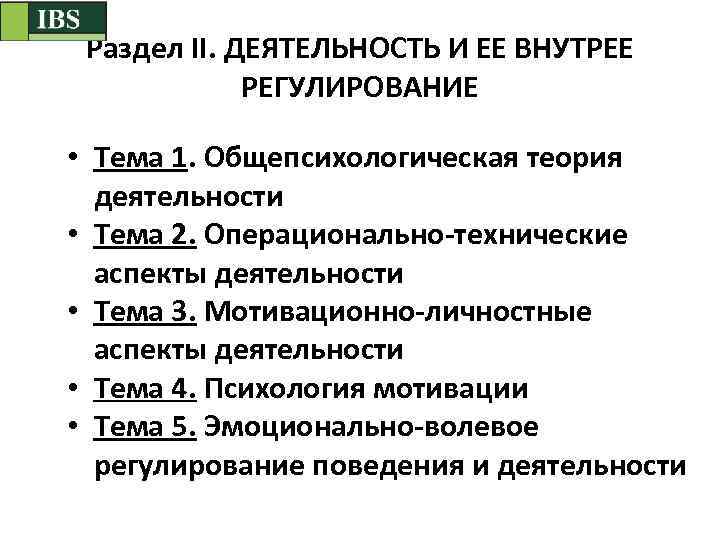 IBS

Раздел II. ДЕЯТЕЛЬНОСТЬ И ЕЕ ВНУТРЕЕ РЕГУЛИРОВАНИЕ

• Тема 1. Общепсихологическая теория деятельности
• Тема 2. Операционально-технические аспекты деятельности
• Тема 3. Мотивационно-личностные аспекты деятельности
• Тема 4. Психология мотивации
• Тема 5. Эмоционально-волевое регулирование поведения и деятельности